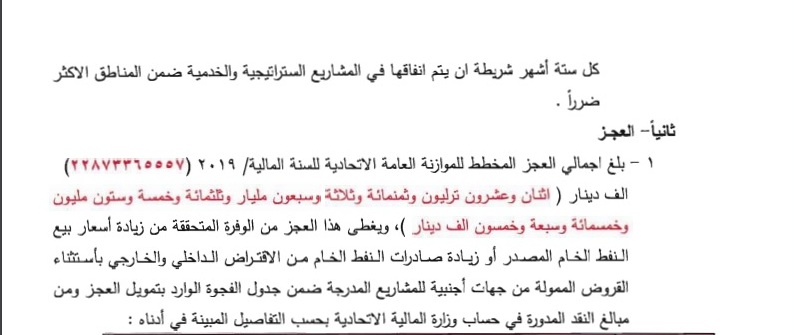 كل ستة أشهر شريطة ان يتم انفاقها في المشاريع الستراتيجية والخدمية ضمن المناطق الاكثر ضرراً .

ثانياً– العجز

١ – بلغ اجمالي العجز المخطط للموازنة العامة الاتحادية للسنة المالية/ ٢٠١٩ (٢٢٨٧٣٣٦٥٥٥٧) الف دينار ( اثنان وعشرون ترليون وثمنمائة وثلاثة وسبعون مليار وثلثمائة وخمسة وستون مليون وخمسمائة وسبعة وخمسون الف دينار )، ويغطى هذا العجز من الوفرة المتحققة من زيادة أسعار بيع النفط الخام المصدر أو زيادة صادرات النفط الخام من الاقتراض الداخلي والخارجي بأستثناء القروض الممولة من جهات أجنبية للمشاريع المدرجة ضمن جدول الفجوة الوارد بتمويل العجز ومن مبالغ النقد المدورة في حساب وزارة المالية الاتحادية بحسب التفاصيل المبينة في أدناه :